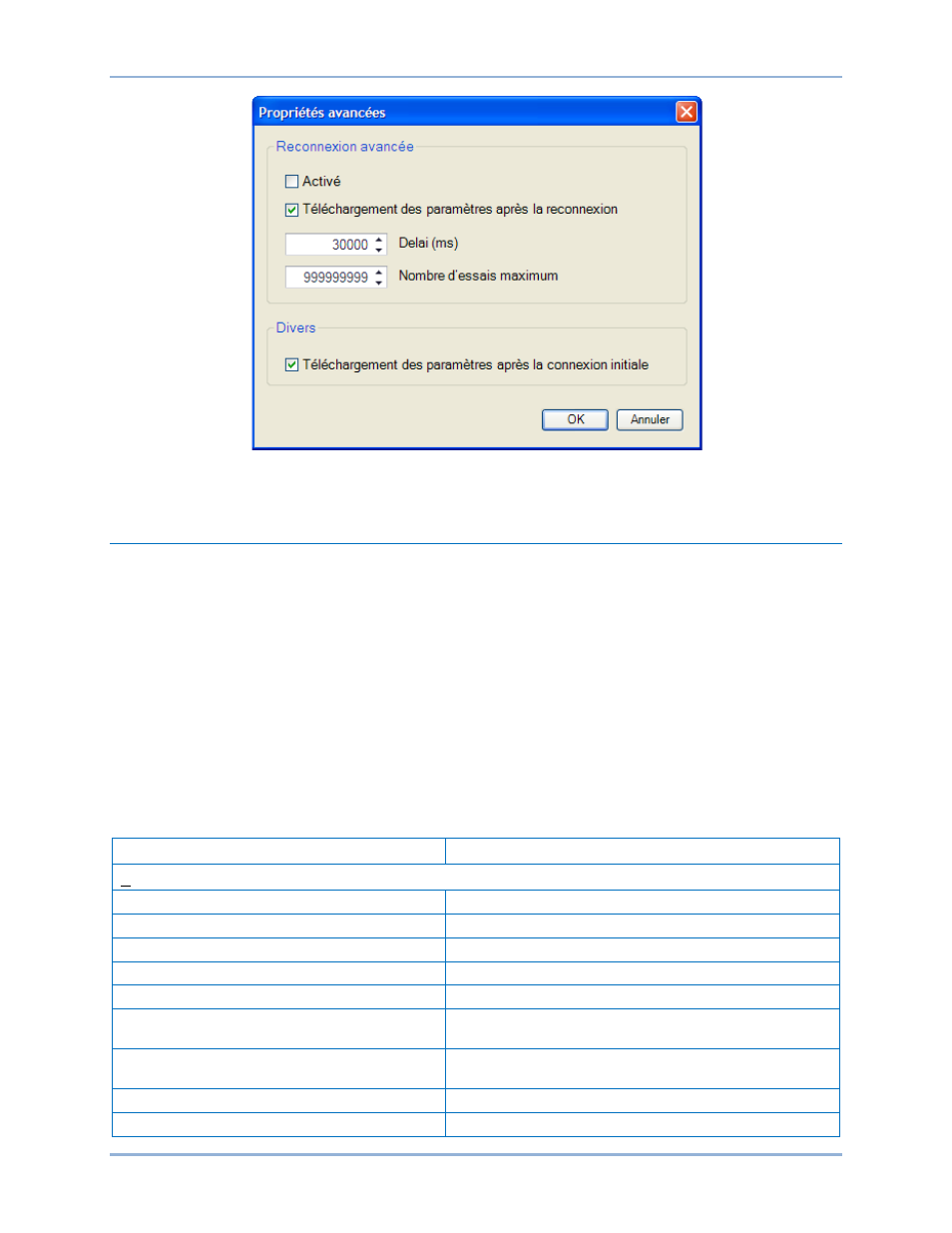 Propriétés avancées

Reconnexion avancée

Activé

Téléchargement des paramètres après la reconnexion

30000 Delai (ms)

999999999 Nombre d'essais maximum

Divers

Téléchargement des paramètres après la connexion initiale

OK Annuler